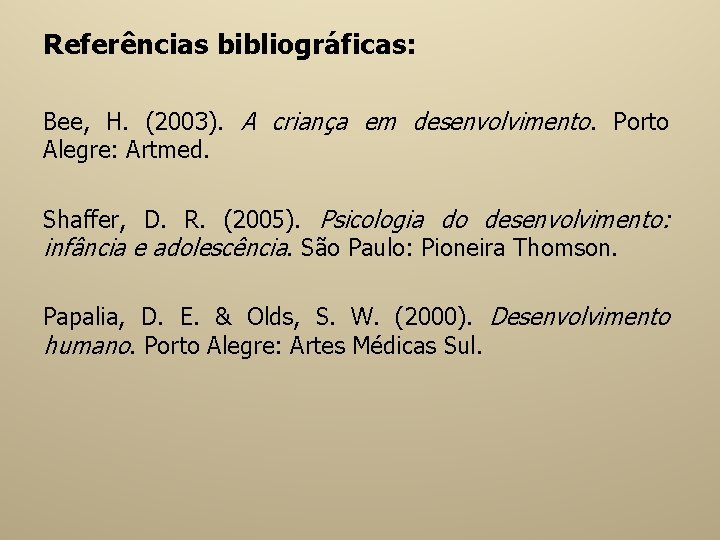 Referências bibliográficas:

Bee, H. (2003). A criança em desenvolvimento. Porto Alegre: Artmed.

Shaffer, D. R. (2005). Psicologia do desenvolvimento: infância e adolescência. São Paulo: Pioneira Thomson.

Papalia, D. E. & Olds, S. W. (2000). Desenvolvimento humano. Porto Alegre: Artes Médicas Sul.